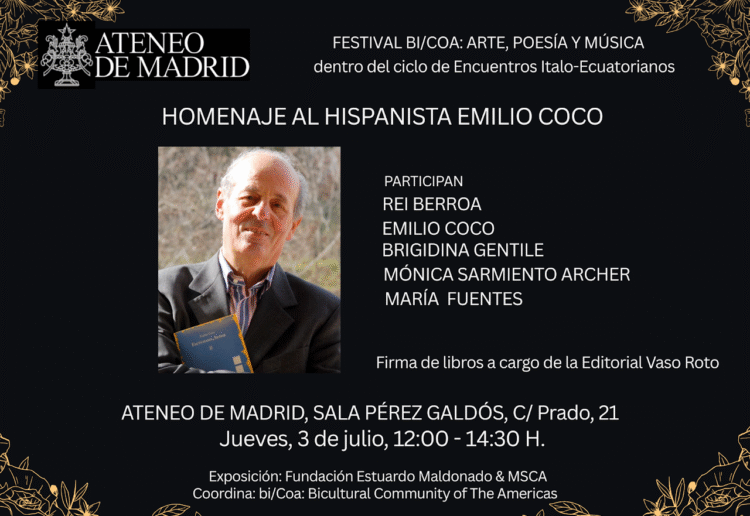 ATENEO DE MADRID

FESTIVAL BI/COA: ARTE, POESÍA Y MÚSICA
dentro del ciclo de Encuentros Italo-Ecuatorianos

HOMENAJE AL HISPANISTA EMILIO COCO

PARTICIPAN
REI BERROA
EMILIO COCO
BRIGIDINA GENTILE
MÓNICA SARMIENTO ARCHER
MARÍA FUENTES

Firma de libros a cargo de la Editorial Vaso Roto

ATENEO DE MADRID, SALA PÉREZ GALDÓS, C/ Prado, 21
Jueves, 3 de julio, 12:00 - 14:30 H.

Exposición: Fundación Estuardo Maldonado & MSCA
Coordina: bi/Coa: Bicultural Community of The Americas